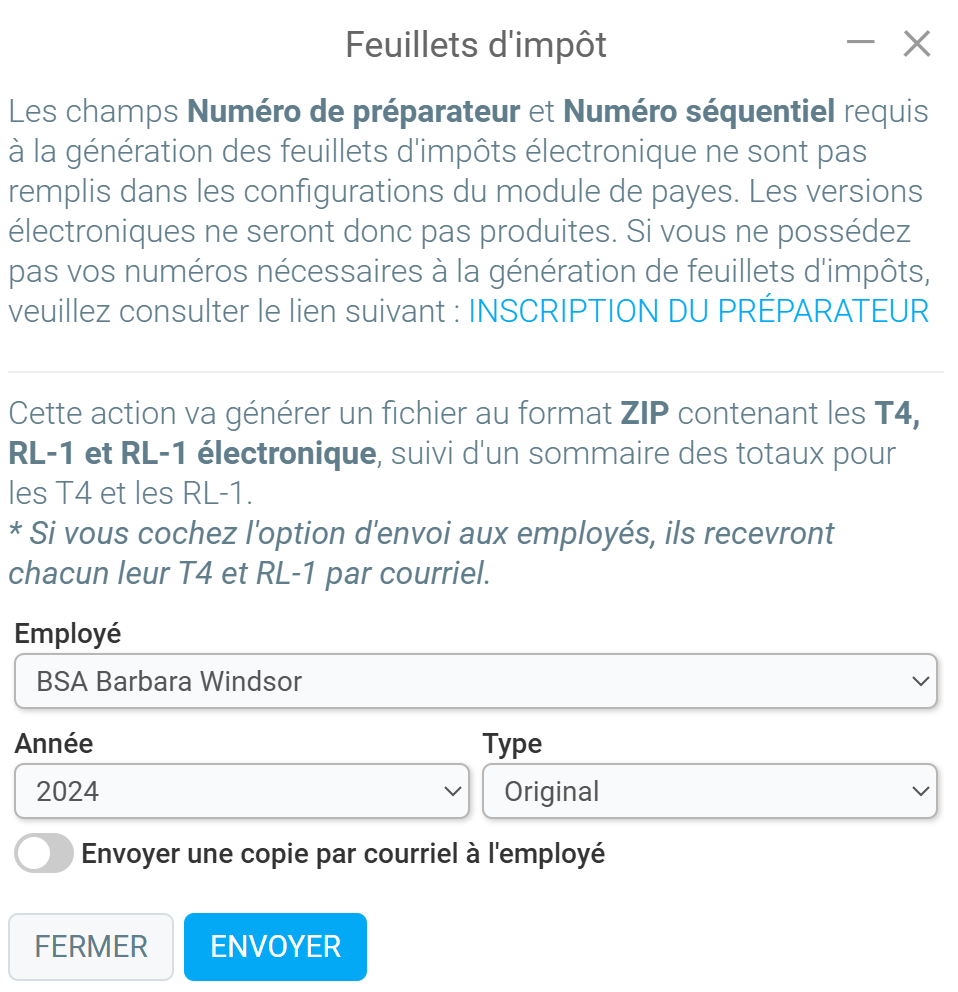 Feuillets d'impôt

Les champs Numéro de préparateur et Numéro séquentiel requis à la génération des feuillets d'impôts électronique ne sont pas remplis dans les configurations du module de payes. Les versions électroniques ne seront donc pas produites. Si vous ne possédez pas vos numéros nécessaires à la génération de feuillets d'impôts, veuillez consulter le lien suivant : INSCRIPTION DU PRÉPARATEUR

Cette action va générer un fichier au format ZIP contenant les T4, RL-1 et RL-1 électronique, suivi d'un sommaire des totaux pour les T4 et les RL-1.
* Si vous cochez l'option d'envoi aux employés, ils recevront chacun leur T4 et RL-1 par courriel.

Employé
BSA Barbara Windsor

Année
2024

Type
Original

Envoyer une copie par courriel à l'employé

FERMER
ENVOYER